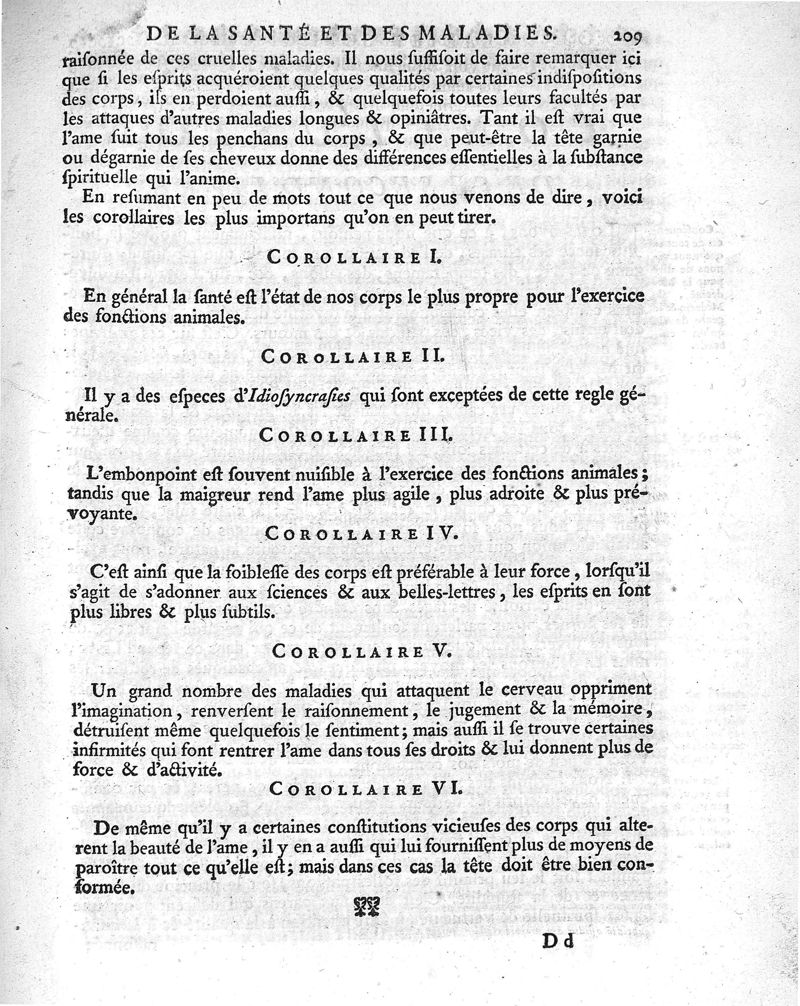 DE LA SANTÉ ET DES MALADIES. 209

raisonnée de ces cruelles maladies. Il nous suffisoit de faire remarquer ici que si les esprits acquéroient quelques qualités par certaines indispositions des corps, ils en perdoient aussi, & quelquefois toutes leurs facultés par les attaques d'autres maladies longues & opiniâtres. Tant il est vrai que l'ame suit tous les penchans du corps, & que peut-être la tête garnie ou dégarnie de ses cheveux donne des différences essentielles à la substance spirituelle qui l'anime.

En resumant en peu de mots tout ce que nous venons de dire, voici les corollaires les plus importans qu'on en peut tirer.

COROLLAIRE I.

En général la santé est l'état de nos corps le plus propre pour l'exercice des fonctions animales.

COROLLAIRE II.

Il y a des especes d'Idiosyncrasies qui sont exceptées de cette regle générale.

COROLLAIRE III.

L'embonpoint est souvent nuisible à l'exercice des fonctions animales; tandis que la maigreur rend l'ame plus agile, plus adroite & plus prévoyante.

COROLLAIRE IV.

C'est ainsi que la foiblesse des corps est préférable à leur force, lorsqu'il s'agit de s'adonner aux sciences & aux belles-lettres, les esprits en sont plus libres & plus subtils.

COROLLAIRE V.

Un grand nombre des maladies qui attaquent le cerveau oppriment l'imagination, renversent le raisonnement, le jugement & la mémoire, détruisent même quelquefois le sentiment; mais aussi il se trouve certaines infirmités qui font rentrer l'ame dans tous ses droits & lui donnent plus de force & d'activité.

COROLLAIRE VI.

De même qu'il y a certaines constitutions vicieuses des corps qui alterent la beauté de l'ame, il y en a aussi qui lui fournissent plus de moyens de paroître tout ce qu'elle est; mais dans ces cas la tête doit être bien conformée.

Dd